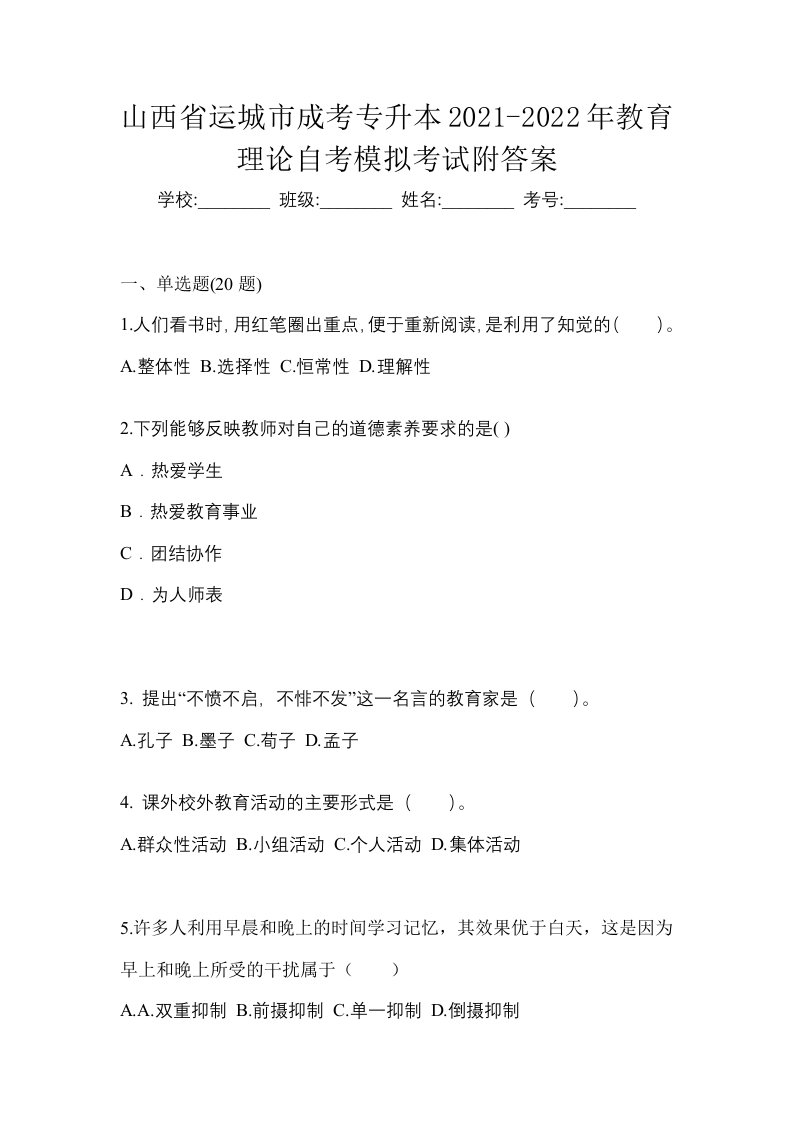 山西省运城市成考专升本2021-2022年教育理论自考模拟考试附答案

学校:________ 班级:________ 姓名:________ 考号:________

一、单选题(20 题)

1.人们看书时,用红笔圈出重点,便于重新阅读,是利用了知觉的(　　)。

A.整体性 B.选择性 C.恒常性 D.理解性

2.下列能够反映教师对自己的道德素养要求的是( )

A．热爱学生

B．热爱教育事业

C．团结协作

D．为人师表

3. 提出“不愤不启，不悱不发”这一名言的教育家是（　　）。

A.孔子 B.墨子 C.荀子 D.孟子

4. 课外校外教育活动的主要形式是（　　）。

A.群众性活动 B.小组活动 C.个人活动 D.集体活动

5.许多人利用早晨和晚上的时间学习记忆，其效果优于白天，这是因为早上和晚上所受的干扰属于（　　）

A.A.双重抑制 B.前摄抑制 C.单一抑制 D.倒摄抑制